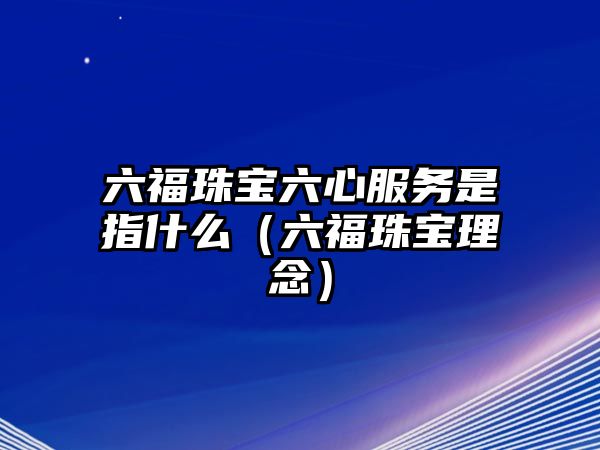 六福珠宝六心服务是指什么（六福珠宝理念）